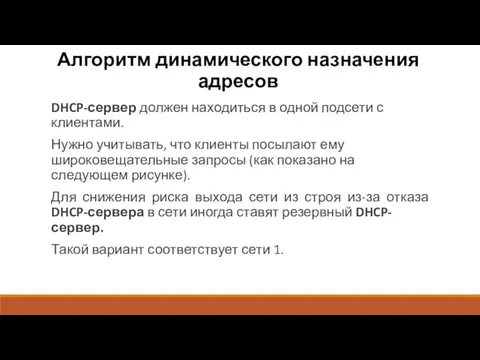 Алгоритм динамического назначения адресов

DHCP-сервер должен находиться в одной подсети с клиентами.

Нужно учитывать, что клиенты посылают ему широковещательные запросы (как показано на следующем рисунке).

Для снижения риска выхода сети из строя из-за отказа DHCP-сервера в сети иногда ставят резервный DHCP-сервер.

Такой вариант соответствует сети 1.